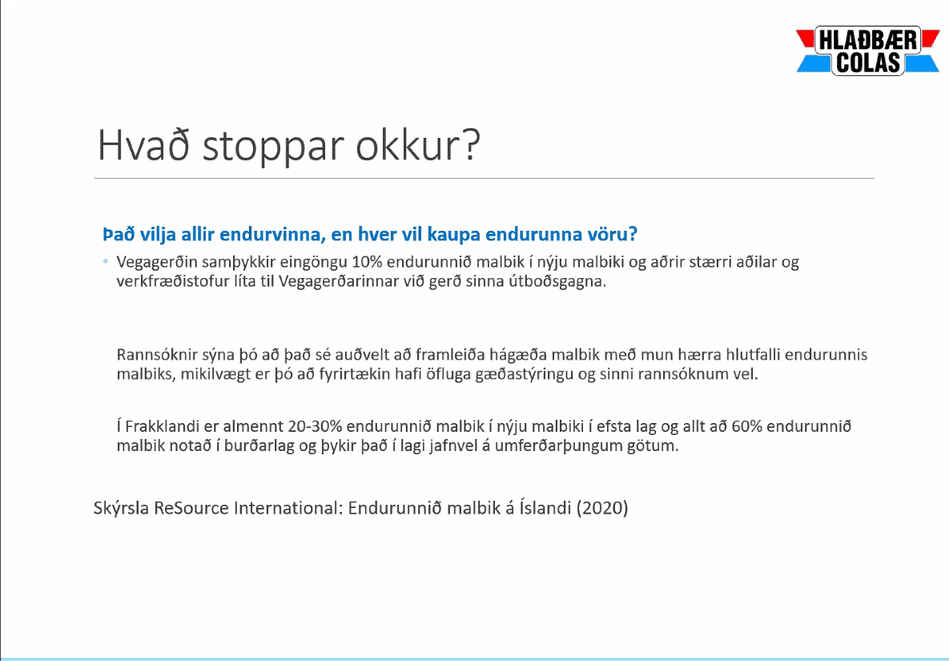 HLAÐBÆR COLAS

Hvað stoppar okkur?

Það vilja allir endurvinna, en hver vil kaupa endurunna vöru?

• Vegagerðin samþykkir eingöngu 10% endurunnið malbik í nýju malbiki og aðrir stærri aðilar og verkfræðistofur líta til Vegagerðarinnar við gerð sinna útboðsgagna.

Rannsóknir sýna þó að það sé auðvelt að framleiða hágæða malbik með mun hærra hlutfalli endurunnis malbiks, mikilvægt er þó að fyrirtækin hafi öfluga gæðastýringu og sinni rannsóknum vel.

Í Frakklandi er almennt 20-30% endurunnið malbik í nýju malbiki í efsta lag og allt að 60% endurunnið malbik notað í burðarlag og þykir það í lagi jafnvel á umferðarþungum götum.

Skýrsla ReSource International: Endurunnið malbik á Íslandi (2020)